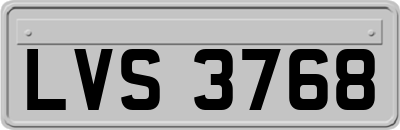 LVS 3768